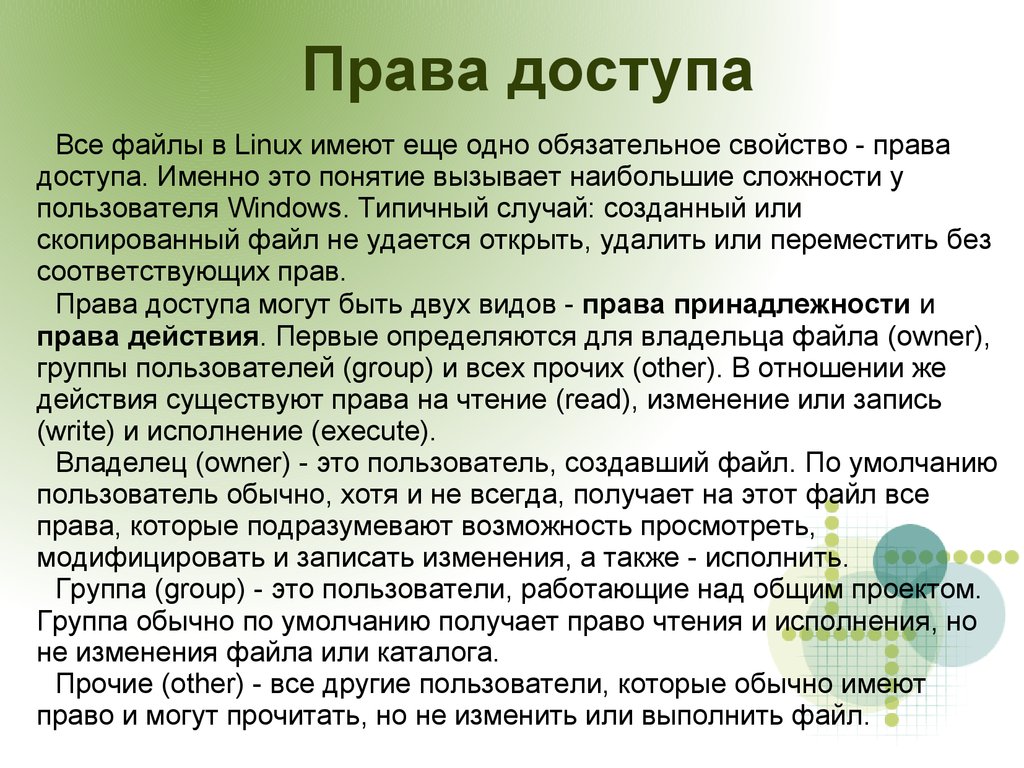 Права доступа

Все файлы в Linux имеют еще одно обязательное свойство - права доступа. Именно это понятие вызывает наибольшие сложности у пользователя Windows. Типичный случай: созданный или скопированный файл не удается открыть, удалить или переместить без соответствующих прав.

Права доступа могут быть двух видов - права принадлежности и права действия. Первые определяются для владельца файла (owner), группы пользователей (group) и всех прочих (other). В отношении же действия существуют права на чтение (read), изменение или запись (write) и исполнение (execute).

Владелец (owner) - это пользователь, создавший файл. По умолчанию пользователь обычно, хотя и не всегда, получает на этот файл все права, которые подразумевают возможность просмотреть, модифицировать и записать изменения, а также - исполнить.

Группа (group) - это пользователи, работающие над общим проектом. Группа обычно по умолчанию получает право чтения и исполнения, но не изменения файла или каталога.

Прочие (other) - все другие пользователи, которые обычно имеют право и могут прочитать, но не изменить или выполнить файл.